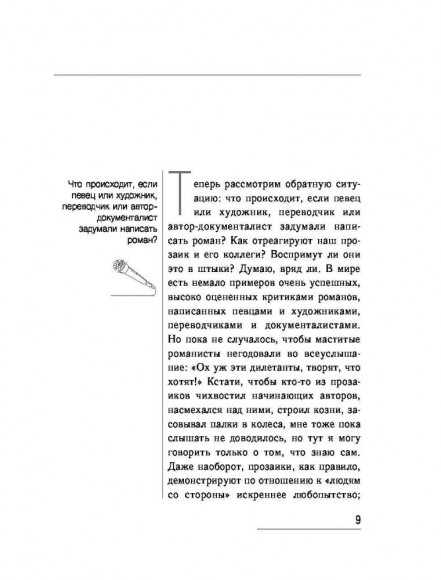 Что происходит, если певец или художник, переводчик или автор-документалист задумали написать роман?

Теперь рассмотрим обратную ситуацию: что происходит, если певец или художник, переводчик или автор-документалист задумали написать роман? Как отреагируют наш прозаик и его коллеги? Воспримут ли они это в штыки? Думаю, вряд ли. В мире есть немало примеров очень успешных, высоко оцененных критиками романов, написанных певцами и художниками, переводчиками и документалистами. Но пока не случалось, чтобы маститые романисты негодовали во всеуслышание: «Ох уж эти дилетанты, творят, что хотят!» Кстати, чтобы кто-то из прозаиков чихвостил начинающих авторов, насмехался над ними, строил козни, засовывал палки в колеса, мне тоже пока слышать не доводилось, но тут я могу говорить только о том, что знаю сам. Даже наоборот, прозаики, как правило, демонстрируют по отношению к «людям со стороны» искреннее любопытство;

9